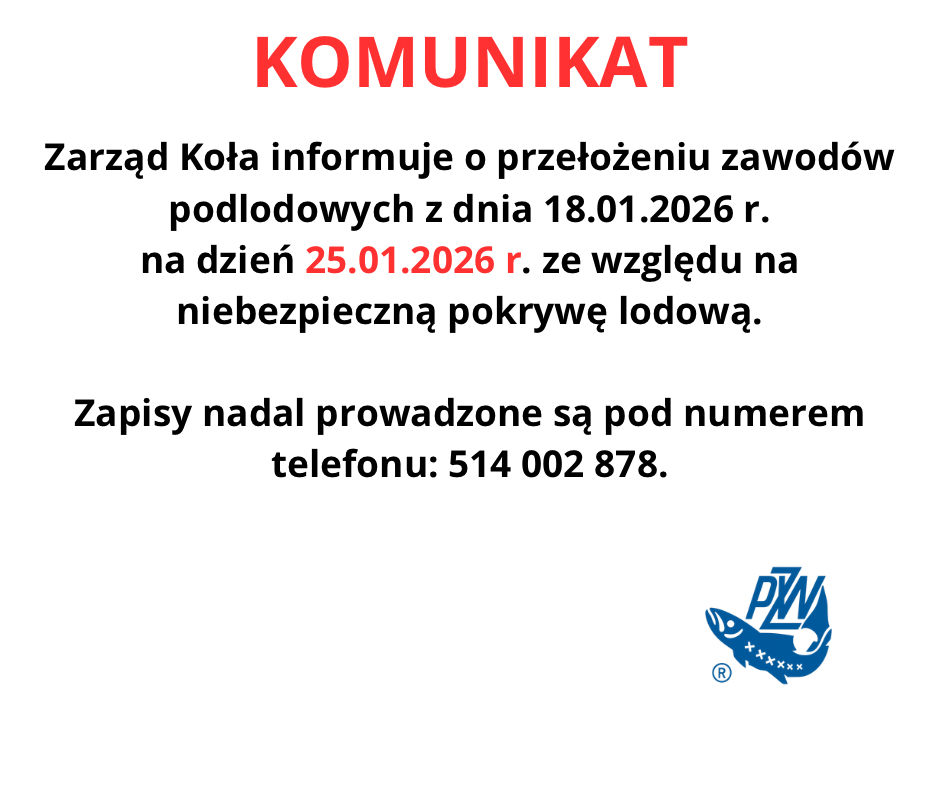 KOMUNIKAT

Zarząd Koła informuje o przełożeniu zawodów podlodowych z dnia 18.01.2026 r. na dzień 25.01.2026 r. ze względu na niebezpieczną pokrywę lodową.

Zapisy nadal prowadzone są pod numerem telefonu: 514 002 878.

PZW ®